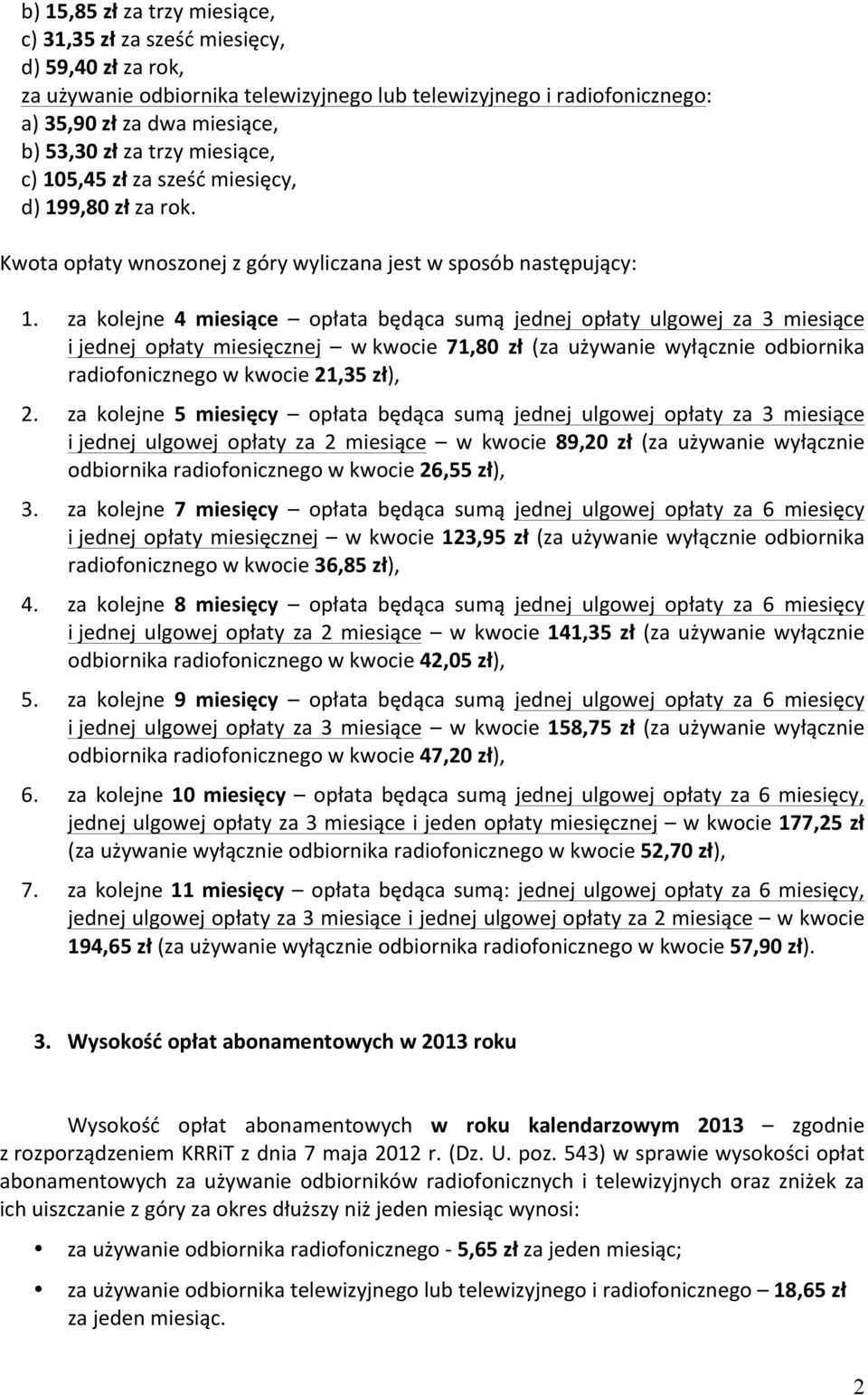 b) 15,85 zł za trzy miesiące,
c) 31,35 zł za sześć miesięcy,
d) 59,40 zł za rok,
za używanie odbiornika telewizyjnego lub telewizyjnego i radiofonicznego:
a) 35,90 zł za dwa miesiące,
b) 53,30 zł za trzy miesiące,
c) 105,45 zł za sześć miesięcy,
d) 199,80 zł za rok.

Kwota opłaty wnoszonej z góry wyliczana jest w sposób następujący:

1. za kolejne 4 miesiące – opłata będąca sumą jednej opłaty ulgowej za 3 miesiące i jednej opłaty miesięcznej – w kwocie 71,80 zł (za używanie wyłącznie odbiornika radiofonicznego w kwocie 21,35 zł),

2. za kolejne 5 miesięcy – opłata będąca sumą jednej ulgowej opłaty za 3 miesiące i jednej ulgowej opłaty za 2 miesiące – w kwocie 89,20 zł (za używanie wyłącznie odbiornika radiofonicznego w kwocie 26,55 zł),

3. za kolejne 7 miesięcy – opłata będąca sumą jednej ulgowej opłaty za 6 miesięcy i jednej opłaty miesięcznej – w kwocie 123,95 zł (za używanie wyłącznie odbiornika radiofonicznego w kwocie 36,85 zł),

4. za kolejne 8 miesięcy – opłata będąca sumą jednej ulgowej opłaty za 6 miesięcy i jednej ulgowej opłaty za 2 miesiące – w kwocie 141,35 zł (za używanie wyłącznie odbiornika radiofonicznego w kwocie 42,05 zł),

5. za kolejne 9 miesięcy – opłata będąca sumą jednej ulgowej opłaty za 6 miesięcy i jednej ulgowej opłaty za 3 miesiące – w kwocie 158,75 zł (za używanie wyłącznie odbiornika radiofonicznego w kwocie 47,20 zł),

6. za kolejne 10 miesięcy – opłata będąca sumą jednej ulgowej opłaty za 6 miesięcy, jednej ulgowej opłaty za 3 miesiące i jeden opłaty miesięcznej – w kwocie 177,25 zł (za używanie wyłącznie odbiornika radiofonicznego w kwocie 52,70 zł),

7. za kolejne 11 miesięcy – opłata będąca sumą: jednej ulgowej opłaty za 6 miesięcy, jednej ulgowej opłaty za 3 miesiące i jednej ulgowej opłaty za 2 miesiące – w kwocie 194,65 zł (za używanie wyłącznie odbiornika radiofonicznego w kwocie 57,90 zł).

3. Wysokość opłat abonamentowych w 2013 roku

Wysokość opłat abonamentowych w roku kalendarzowym 2013 – zgodnie z rozporządzeniem KRRiT z dnia 7 maja 2012 r. (Dz. U. poz. 543) w sprawie wysokości opłat abonamentowych za używanie odbiorników radiofonicznych i telewizyjnych oraz zniżek za ich uiszczanie z góry za okres dłuższy niż jeden miesiąc wynosi:

• za używanie odbiornika radiofonicznego - 5,65 zł za jeden miesiąc;

• za używanie odbiornika telewizyjnego lub telewizyjnego i radiofonicznego – 18,65 zł za jeden miesiąc.

2